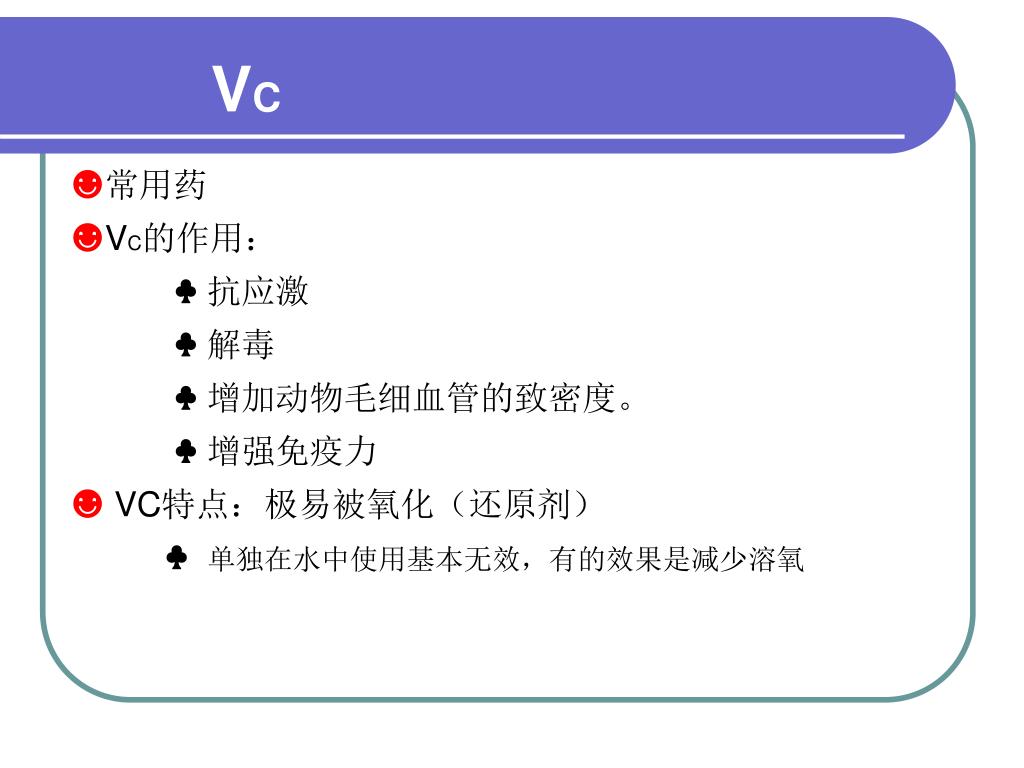 Vc

☻常用药

☻Vc的作用：

♣ 抗应激

♣ 解毒

♣ 增加动物毛细血管的致密度。

♣ 增强免疫力

☻ VC特点：极易被氧化（还原剂）

♣ 单独在水中使用基本无效，有的效果是减少溶氧